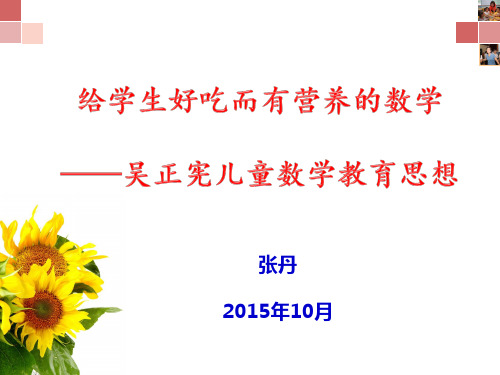 给学生好吃而有营养的数学

——吴正宪儿童数学教育思想

张丹

2015年10月